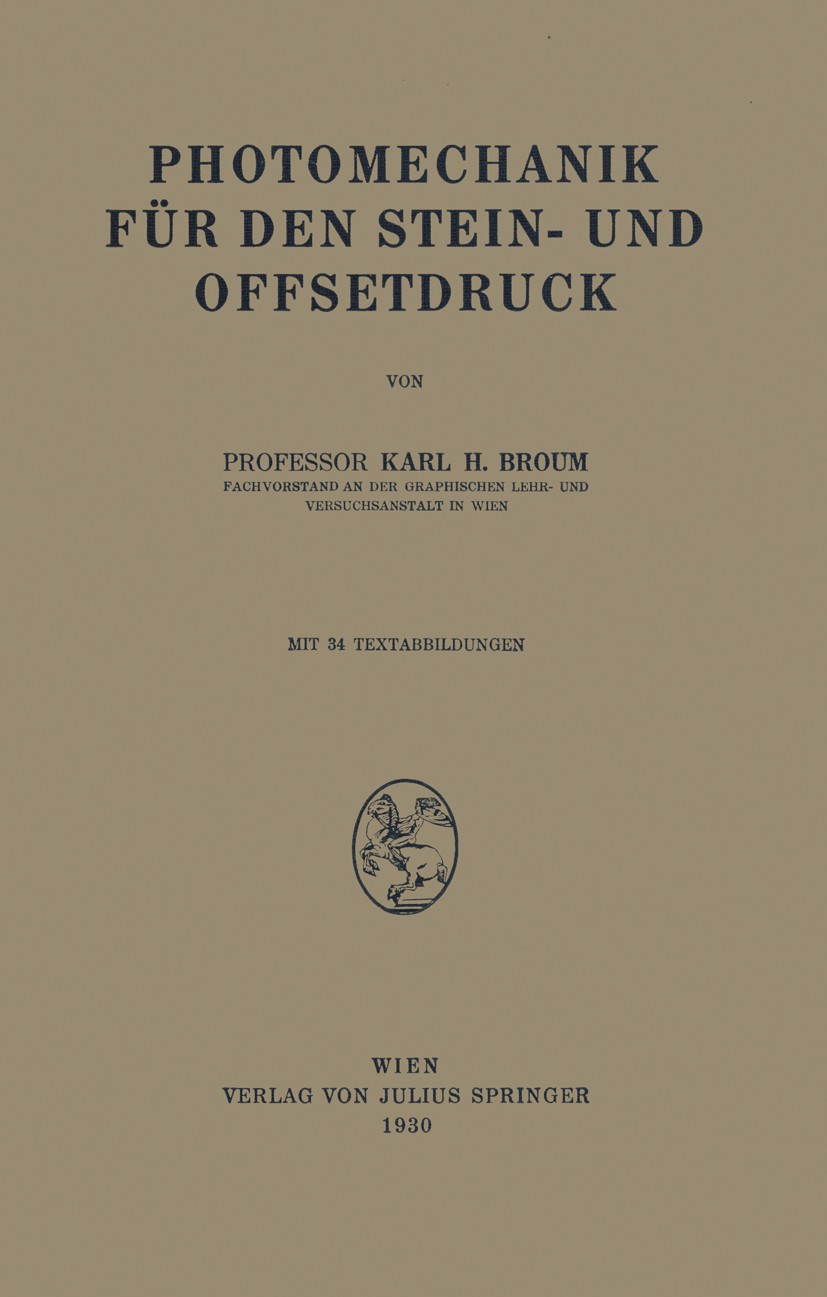 PHOTOMECHANIK FÜR DEN STEIN- UND OFFSETDRUCK

VON

PROFESSOR KARL H. BROUM
FACHVORSTAND AN DER GRAPHISCHEN LEHR- UND VERSUCHSANSTALT IN WIEN

MIT 34 TEXTABBILDUNGEN

WIEN
VERLAG VON JULIUS SPRINGER
1930